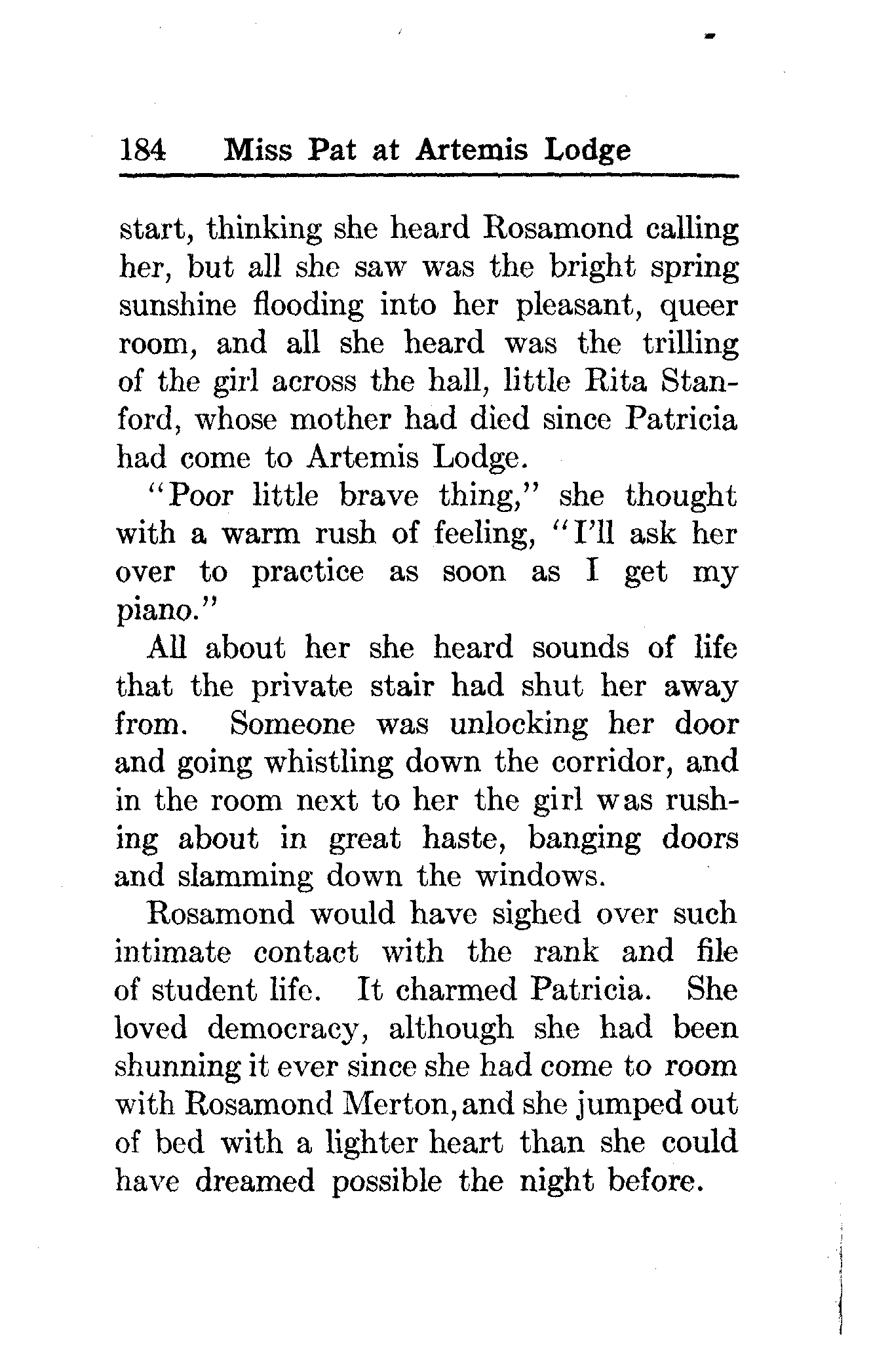 184 Miss Pat at Artemis Lodge

start, thinking she heard Rosamond calling her, but all she saw was the bright spring sunshine flooding into her pleasant, queer room, and all she heard was the trilling of the girl across the hall, little Rita Stanford, whose mother had died since Patricia had come to Artemis Lodge.

"Poor little brave thing," she thought with a warm rush of feeling, "I'll ask her over to practice as soon as I get my piano."

All about her she heard sounds of life that the private stair had shut her away from. Someone was unlocking her door and going whistling down the corridor, and in the room next to her the girl was rushing about in great haste, banging doors and slamming down the windows.

Rosamond would have sighed over such intimate contact with the rank and file of student life. It charmed Patricia. She loved democracy, although she had been shunning it ever since she had come to room with Rosamond Merton, and she jumped out of bed with a lighter heart than she could have dreamed possible the night before.